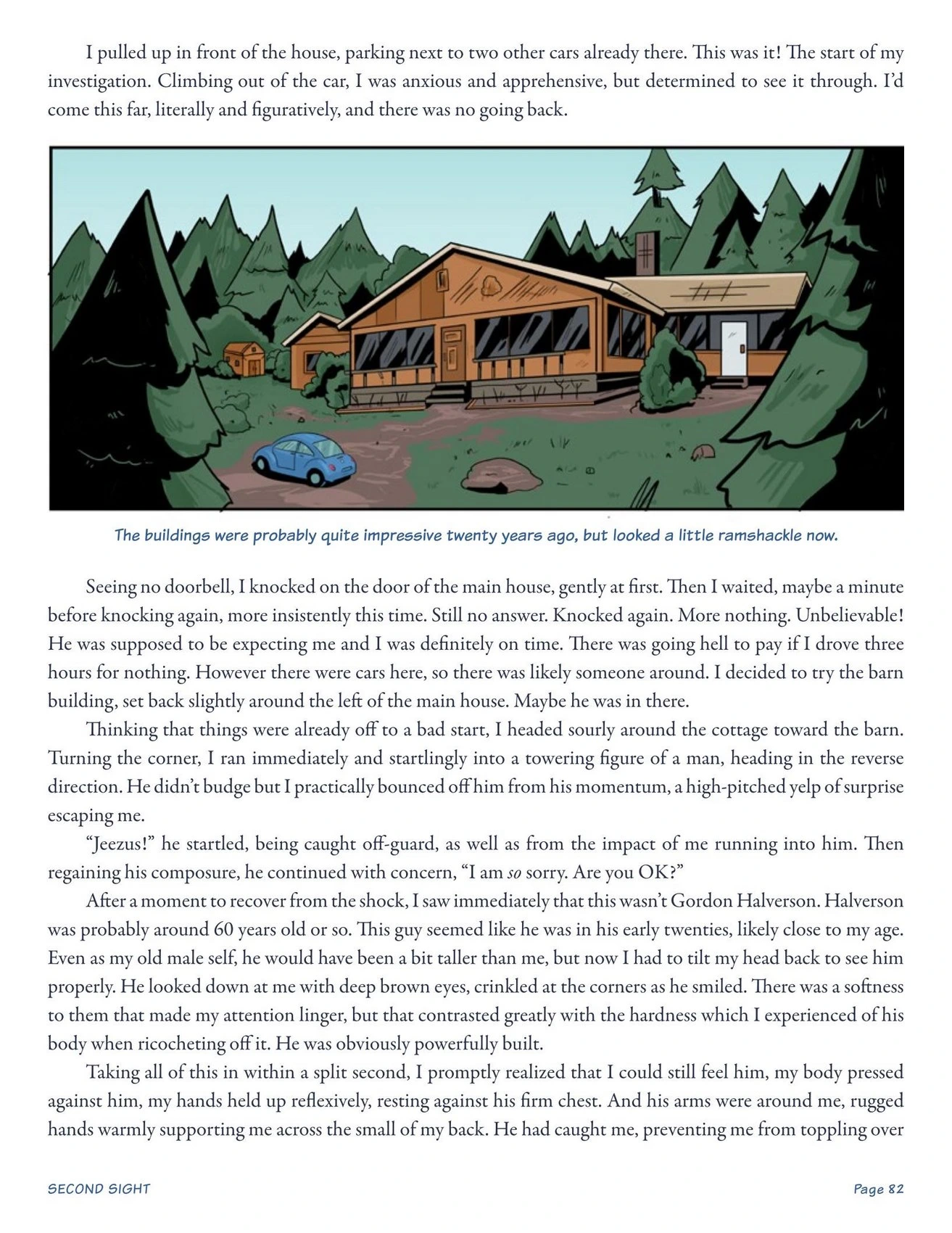 I pulled up in front of the house, parking next to two other cars already there. This was it! The start of my investigation. Climbing out of the car, I was anxious and apprehensive, but determined to see it through. I'd come this far, literally and figuratively, and there was no going back.

The buildings were probably quite impressive twenty years ago, but looked a little ramshackle now.

Seeing no doorbell, I knocked on the door of the main house, gently at first. Then I waited, maybe a minute before knocking again, more insistently this time. Still no answer. Knocked again. More nothing. Unbelievable! He was supposed to be expecting me and I was definitely on time. There was going hell to pay if I drove three hours for nothing. However there were cars here, so there was likely someone around. I decided to try the barn building, set back slightly around the left of the main house. Maybe he was in there.

Thinking that things were already off to a bad start, I headed sourly around the cottage toward the barn. Turning the corner, I ran immediately and startlingly into a towering figure of a man, heading in the reverse direction. He didn't budge but I practically bounced off him from his momentum, a high-pitched yelp of surprise escaping me.

"Jeezus!" he startled, being caught off-guard, as well as from the impact of me running into him. Then regaining his composure, he continued with concern, "I am so sorry. Are you OK?"

After a moment to recover from the shock, I saw immediately that this wasn't Gordon Halverson. Halverson was probably around 60 years old or so. This guy seemed like he was in his early twenties, likely close to my age. Even as my old male self, he would have been a bit taller than me, but now I had to tilt my head back to see him properly. He looked down at me with deep brown eyes, crinkled at the corners as he smiled. There was a softness to them that made my attention linger, but that contrasted greatly with the hardness which I experienced of his body when ricocheting off it. He was obviously powerfully built.

Taking all of this in within a split second, I promptly realized that I could still feel him, my body pressed against him, my hands held up reflexively, resting against his firm chest. And his arms were around me, rugged hands warmly supporting me across the small of my back. He had caught me, preventing me from toppling over

SECOND SIGHT

Page 82